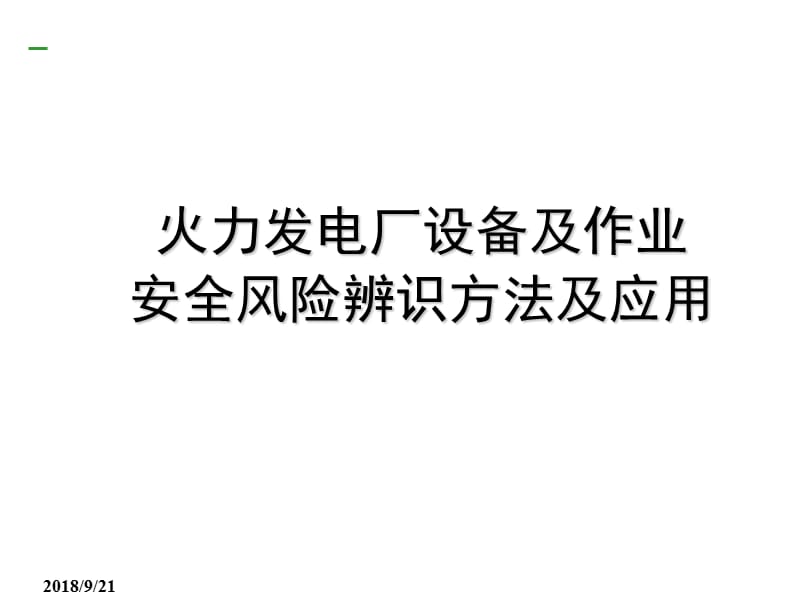 火力发电厂设备及作业
安全风险辨识方法及应用

2018/9/21